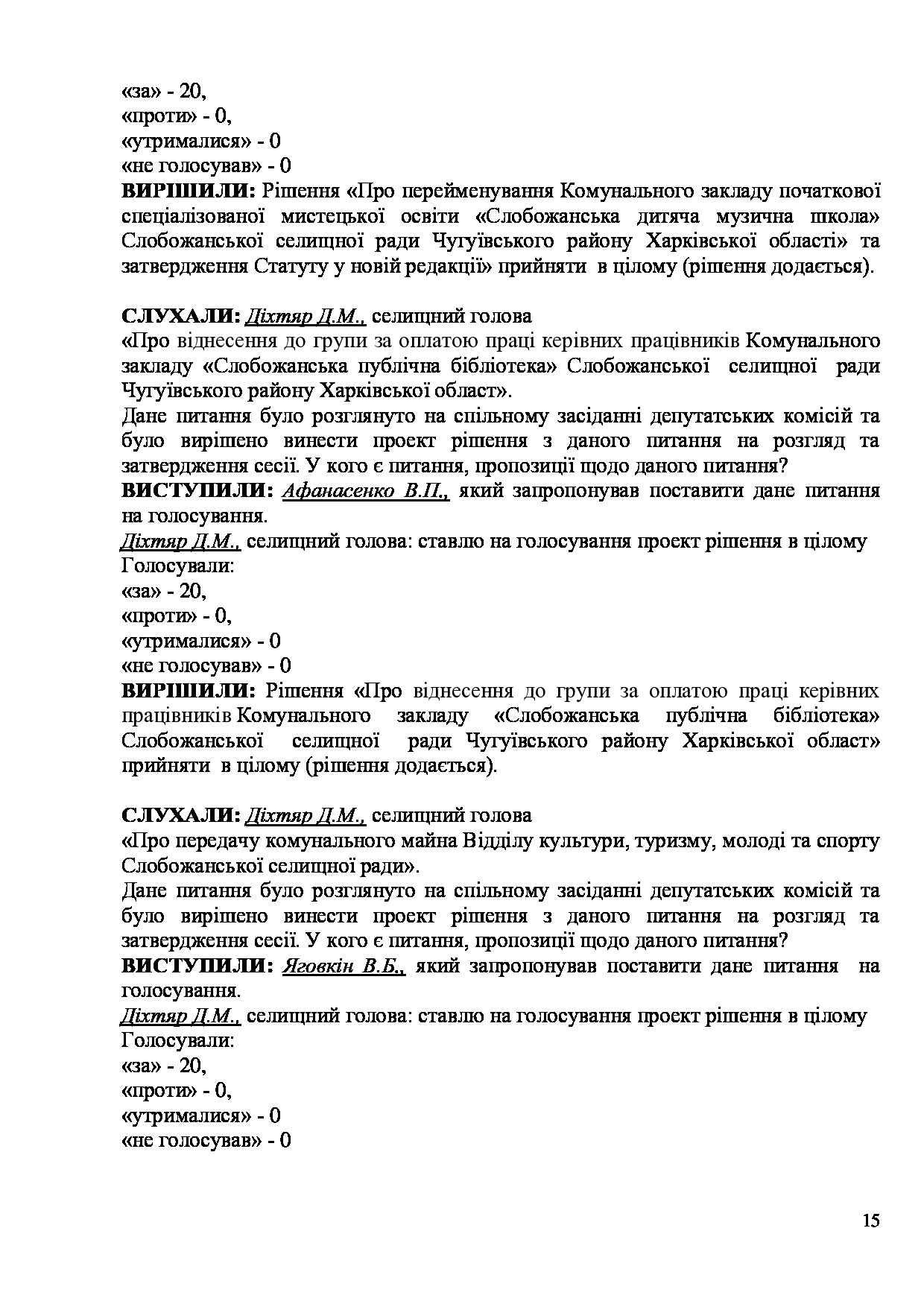 «за» - 20,
«проти» - 0,
«утрималися» - 0
«не голосував» - 0
ВИРІШИЛИ: Рішення «Про перейменування Комунального закладу початкової спеціалізованої мистецької освіти «Слобожанська дитяча музична школа» Слобожанської селищної ради Чугуївського району Харківської області» та затвердження Статуту у новій редакції» прийняти в цілому (рішення додається).

СЛУХАЛИ: Діхтяр Д.М., селищний голова
«Про віднесення до групи за оплатою праці керівних працівників Комунального закладу «Слобожанська публічна бібліотека» Слобожанської селищної ради Чугуївського району Харківської област».
Дане питання було розглянуто на спільному засіданні депутатських комісій та було вирішено винести проект рішення з даного питання на розгляд та затвердження сесії. У кого є питання, пропозиції щодо даного питання?
ВИСТУПИЛИ: Афанасенко В.П., який запропонував поставити дане питання на голосування.
Діхтяр Д.М., селищний голова: ставлю на голосування проект рішення в цілому
Голосували:
«за» - 20,
«проти» - 0,
«утрималися» - 0
«не голосував» - 0
ВИРІШИЛИ: Рішення «Про віднесення до групи за оплатою праці керівних працівників Комунального закладу «Слобожанська публічна бібліотека» Слобожанської селищної ради Чугуївського району Харківської област» прийняти в цілому (рішення додається).

СЛУХАЛИ: Діхтяр Д.М., селищний голова
«Про передачу комунального майна Відділу культури, туризму, молоді та спорту Слобожанської селищної ради».
Дане питання було розглянуто на спільному засіданні депутатських комісій та було вирішено винести проект рішення з даного питання на розгляд та затвердження сесії. У кого є питання, пропозиції щодо даного питання?
ВИСТУПИЛИ: Яговкін В.Б., який запропонував поставити дане питання на голосування.
Діхтяр Д.М., селищний голова: ставлю на голосування проект рішення в цілому
Голосували:
«за» - 20,
«проти» - 0,
«утрималися» - 0
«не голосував» - 0

15